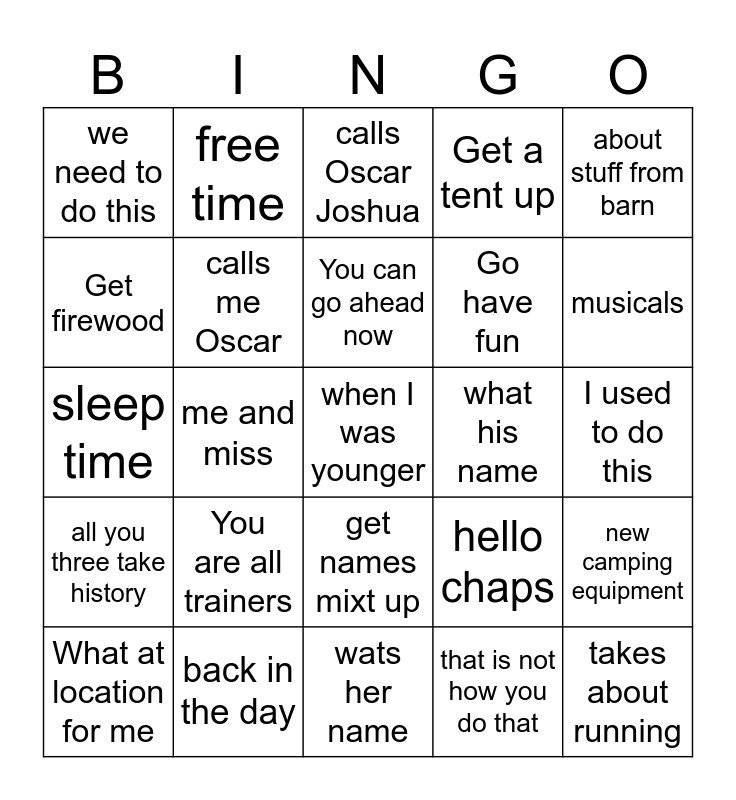 | B | I | N | G | O |
|---|---|---|---|---|
| we need to do this | free time | calls Oscar Joshua | Get a tent up | about stuff from barn |
| Get firewood | calls me Oscar | You can go ahead now | Go have fun | musicals |
| sleep time | me and miss | when I was younger | what his name | I used to do this |
| all you three take history | You are all trainers | get names mixt up | hello chaps | new camping equipment |
| What at location for me | back in the day | wats her name | that is not how you do that | takes about running |